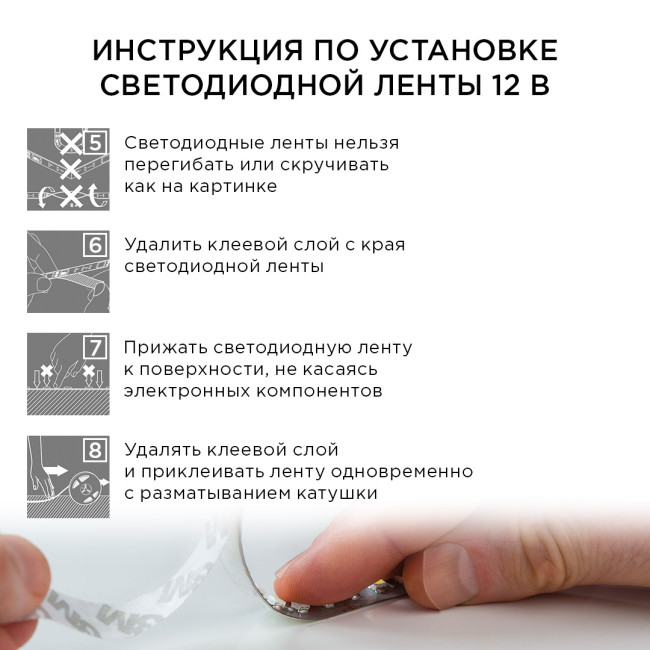 ИНСТРУКЦИЯ ПО УСТАНОВКЕ СВЕТОДИОДНОЙ ЛЕНТЫ 12 В

5

Светодиодные ленты нельзя перегибать или скручивать как на картинке

6

Удалить клеевой слой с края светодиодной ленты

7

Прижать светодиодную ленту к поверхности, не касаясь электронных компонентов

8

Удалять клеевой слой и приклеивать ленту одновременно с разматыванием катушки